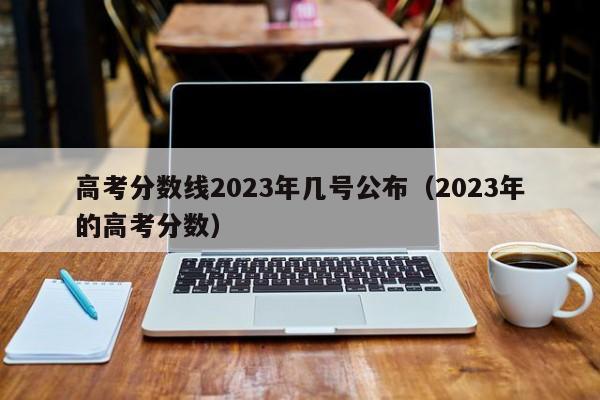 高考分数线2023年几号公布（2023年的高考分数）